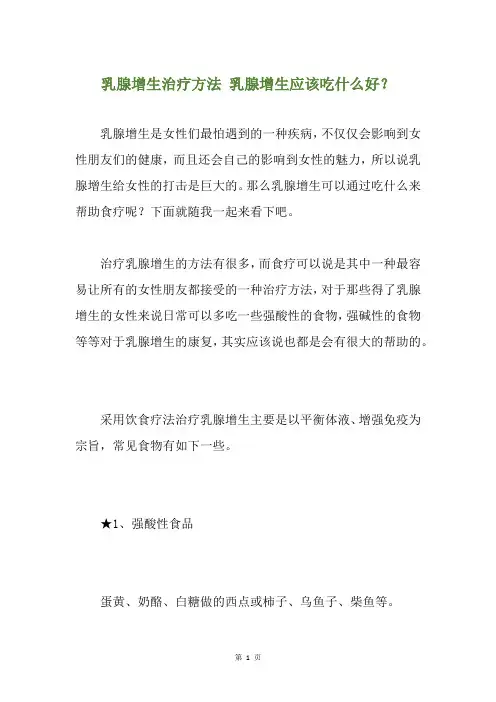 乳腺增生治疗方法 乳腺增生应该吃什么好？

乳腺增生是女性们最怕遇到的一种疾病，不仅仅会影响到女性朋友们的健康，而且还会自己的影响到女性的魅力，所以说乳腺增生给女性的打击是巨大的。那么乳腺增生可以通过吃什么来帮助食疗呢？下面就随我一起来看下吧。

治疗乳腺增生的方法有很多，而食疗可以说是其中一种最容易让所有的女性朋友都接受的一种治疗方法，对于那些得了乳腺增生的女性来说日常可以多吃一些强酸性的食物，强碱性的食物等等对于乳腺增生的康复，其实应该说也都是会有很大的帮助的。

采用饮食疗法治疗乳腺增生主要是以平衡体液、增强免疫为宗旨，常见食物有如下一些。

★1、强酸性食品

蛋黄、奶酪、白糖做的西点或柿子、乌鱼子、柴鱼等。

第 1 页